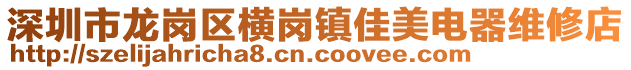 深圳市龙岗区横岗镇佳美电器维修店
http://szelijahricha8.cn.coovee.com